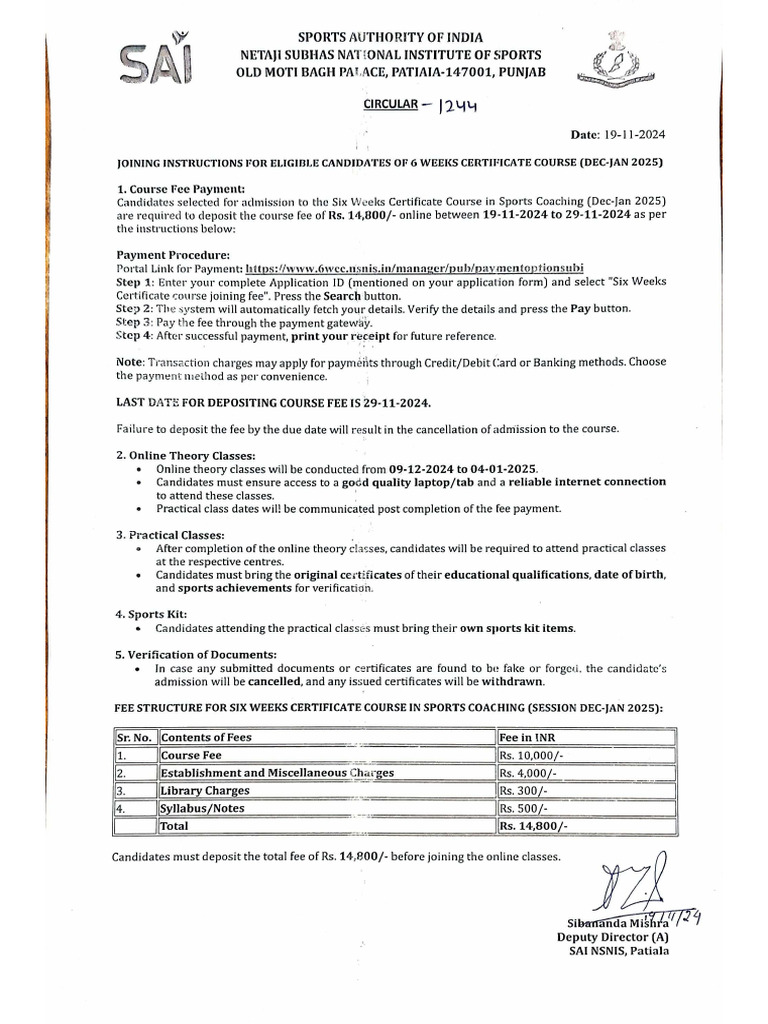 SAI

SPORTS AUTHORITY OF INDIA
NETAJI SUBHAS NATIONAL INSTITUTE OF SPORTS
OLD MOTI BAGH PALACE, PATIAIA-147001, PUNJAB

CIRCULAR – 1244

Date: 19-11-2024

JOINING INSTRUCTIONS FOR ELIGIBLE CANDIDATES OF 6 WEEKS CERTIFICATE COURSE (DEC-JAN 2025)

1. Course Fee Payment:
Candidates selected for admission to the Six Weeks Certificate Course in Sports Coaching (Dec-Jan 2025) are required to deposit the course fee of Rs. 14,800/- online between 19-11-2024 to 29-11-2024 as per the instructions below:

Payment Procedure:
Portal Link for Payment: https://www.6wcc.nsnis.in/manager/pub/paymentoptionsubi
Step 1: Enter your complete Application ID (mentioned on your application form) and select "Six Weeks Certificate course joining fee". Press the Search button.
Step 2: The system will automatically fetch your details. Verify the details and press the Pay button.
Step 3: Pay the fee through the payment gateway.
Step 4: After successful payment, print your receipt for future reference.

Note: Transaction charges may apply for payments through Credit/Debit Card or Banking methods. Choose the payment method as per convenience.

LAST DATE FOR DEPOSITING COURSE FEE IS 29-11-2024.

Failure to deposit the fee by the due date will result in the cancellation of admission to the course.

2. Online Theory Classes:
• Online theory classes will be conducted from 09-12-2024 to 04-01-2025.
• Candidates must ensure access to a good quality laptop/tab and a reliable internet connection to attend these classes.
• Practical class dates will be communicated post completion of the fee payment.

3. Practical Classes:
• After completion of the online theory classes, candidates will be required to attend practical classes at the respective centres.
• Candidates must bring the original certificates of their educational qualifications, date of birth, and sports achievements for verification.

4. Sports Kit:
• Candidates attending the practical classes must bring their own sports kit items.

5. Verification of Documents:
• In case any submitted documents or certificates are found to be fake or forged, the candidate's admission will be cancelled, and any issued certificates will be withdrawn.

FEE STRUCTURE FOR SIX WEEKS CERTIFICATE COURSE IN SPORTS COACHING (SESSION DEC-JAN 2025):

| Sr. No. | Contents of Fees | Fee in INR |
|---|---|---|
| 1. | Course Fee | Rs. 10,000/- |
| 2. | Establishment and Miscellaneous Charges | Rs. 4,000/- |
| 3. | Library Charges | Rs. 300/- |
| 4. | Syllabus/Notes | Rs. 500/- |
|  | Total | Rs. 14,800/- |

Candidates must deposit the total fee of Rs. 14,800/- before joining the online classes.

19/11/24
Sibananda Mishra
Deputy Director (A)
SAI NSNIS, Patiala